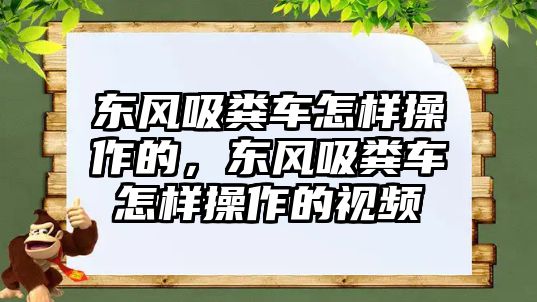 东风吸粪车怎样操作的，东风吸粪车怎样操作的视频